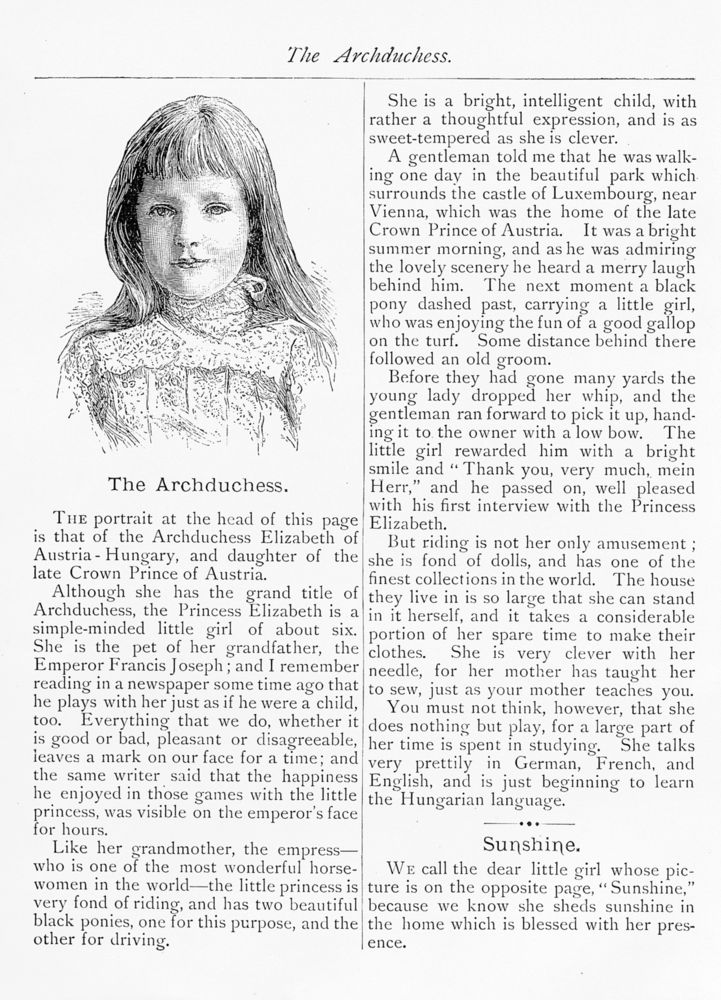 The Archduchess.

The Archduchess.

THE portrait at the head of this page is that of the Archduchess Elizabeth of Austria-Hungary, and daughter of the late Crown Prince of Austria.

Although she has the grand title of Archduchess, the Princess Elizabeth is a simple-minded little girl of about six. She is the pet of her grandfather, the Emperor Francis Joseph; and I remember reading in a newspaper some time ago that he plays with her just as if he were a child, too. Everything that we do, whether it is good or bad, pleasant or disagreeable, leaves a mark on our face for a time; and the same writer said that the happiness he enjoyed in those games with the little princess, was visible on the emperor's face for hours.

Like her grandmother, the empress—who is one of the most wonderful horsewomen in the world—the little princess is very fond of riding, and has two beautiful black ponies, one for this purpose, and the other for driving.

She is a bright, intelligent child, with rather a thoughtful expression, and is as sweet-tempered as she is clever.

A gentleman told me that he was walking one day in the beautiful park which surrounds the castle of Luxembourg, near Vienna, which was the home of the late Crown Prince of Austria. It was a bright summer morning, and as he was admiring the lovely scenery he heard a merry laugh behind him. The next moment a black pony dashed past, carrying a little girl, who was enjoying the fun of a good gallop on the turf. Some distance behind there followed an old groom.

Before they had gone many yards the young lady dropped her whip, and the gentleman ran forward to pick it up, handing it to the owner with a low bow. The little girl rewarded him with a bright smile and "Thank you, very much, mein Herr," and he passed on, well pleased with his first interview with the Princess Elizabeth.

But riding is not her only amusement; she is fond of dolls, and has one of the finest collections in the world. The house they live in is so large that she can stand in it herself, and it takes a considerable portion of her spare time to make their clothes. She is very clever with her needle, for her mother has taught her to sew, just as your mother teaches you.

You must not think, however, that she does nothing but play, for a large part of her time is spent in studying. She talks very prettily in German, French, and English, and is just beginning to learn the Hungarian language.

Sunshine.

WE call the dear little girl whose picture is on the opposite page, "Sunshine," because we know she sheds sunshine in the home which is blessed with her presence.